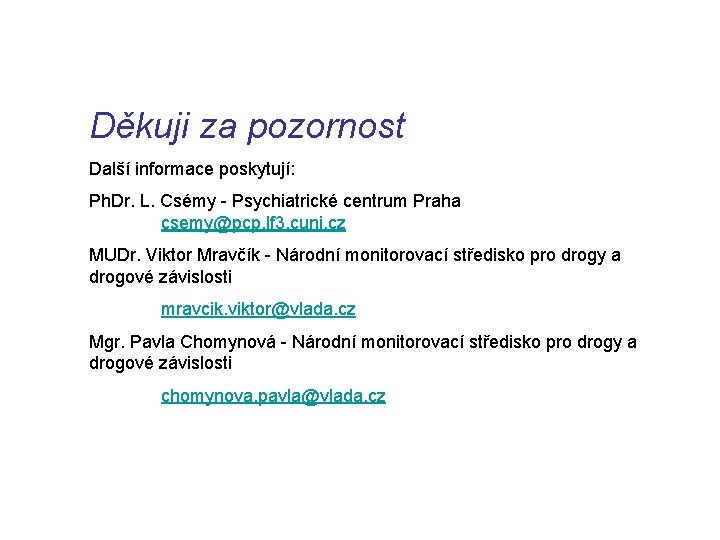 Děkuji za pozornost

Další informace poskytují:

PhDr. L. Csémy - Psychiatrické centrum Praha
csemy@pcp.lf3.cuni.cz

MUDr. Viktor Mravčík - Národní monitorovací středisko pro drogy a drogové závislosti

mravcik.viktor@vlada.cz

Mgr. Pavla Chomynová - Národní monitorovací středisko pro drogy a drogové závislosti

chomynova.pavla@vlada.cz